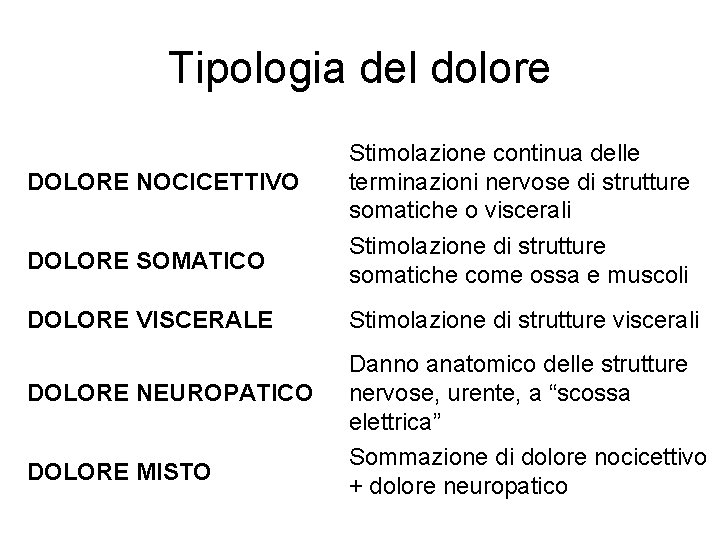 Tipologia del dolore

| | |
|---|---|
| DOLORE NOCICETTIVO | Stimolazione continua delle terminazioni nervose di strutture somatiche o viscerali |
| DOLORE SOMATICO | Stimolazione di strutture somatiche come ossa e muscoli |
| DOLORE VISCERALE | Stimolazione di strutture viscerali |
| DOLORE NEUROPATICO | Danno anatomico delle strutture nervose, urente, a “scossa elettrica” |
| DOLORE MISTO | Sommazione di dolore nocicettivo + dolore neuropatico |